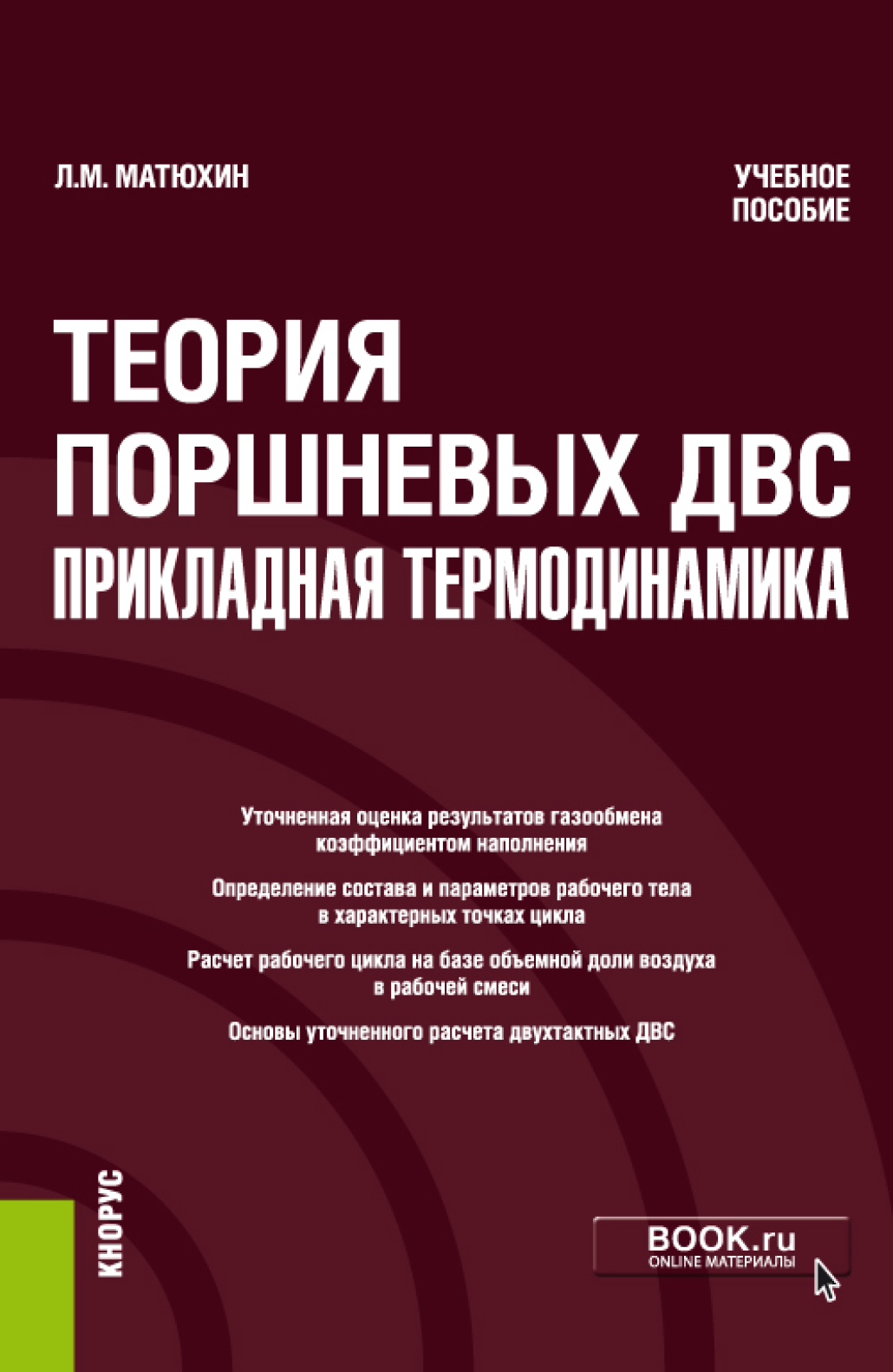 Л.М. МАТЮХИН

УЧЕБНОЕ ПОСОБИЕ

ТЕОРИЯ ПОРШНЕВЫХ ДВС
ПРИКЛАДНАЯ ТЕРМОДИНАМИКА

Уточненная оценка результатов газообмена коэффициентом наполнения

Определение состава и параметров рабочего тела в характерных точках цикла

Расчет рабочего цикла на базе объемной доли воздуха в рабочей смеси

Основы уточненного расчета двухтактных ДВС

КНОРУС

BOOK.ru
ONLINE МАТЕРИАЛЫ